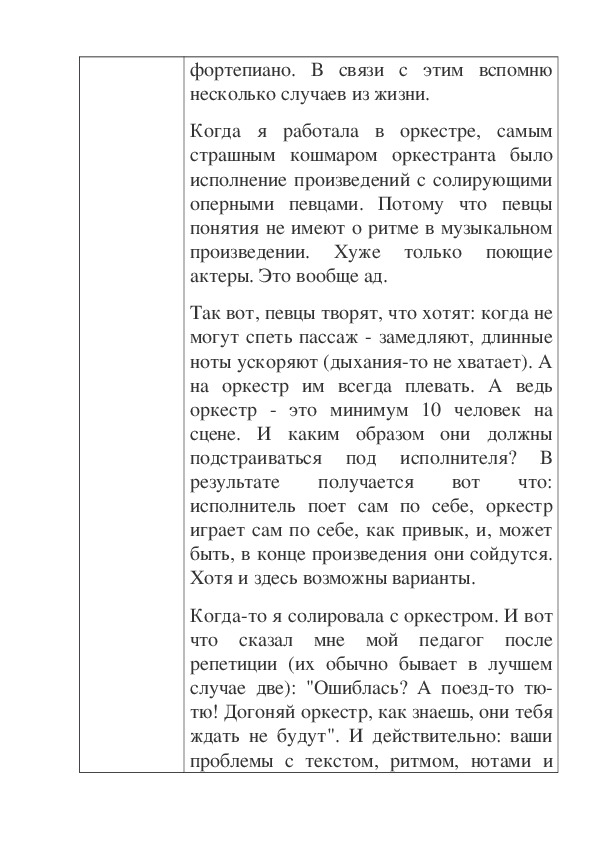 фортепиано. В связи с этим вспомню несколько случаев из жизни.

Когда я работала в оркестре, самым страшным кошмаром оркестранта было исполнение произведений с солирующими оперными певцами. Потому что певцы понятия не имеют о ритме в музыкальном произведении. Хуже только поющие актеры. Это вообще ад.

Так вот, певцы творят, что хотят: когда не могут спеть пассаж - замедляют, длинные ноты ускоряют (дыхания-то не хватает). А на оркестр им всегда плевать. А ведь оркестр - это минимум 10 человек на сцене. И каким образом они должны подстраиваться под исполнителя? В результате получается вот что: исполнитель поет сам по себе, оркестр играет сам по себе, как привык, и, может быть, в конце произведения они сойдутся. Хотя и здесь возможны варианты.

Когда-то я солировала с оркестром. И вот что сказал мне мой педагог после репетиции (их обычно бывает в лучшем случае две): "Ошиблась? А поезд-то тю-тю! Догоняй оркестр, как знаешь, они тебя ждать не будут". И действительно: ваши проблемы с текстом, ритмом, нотами и